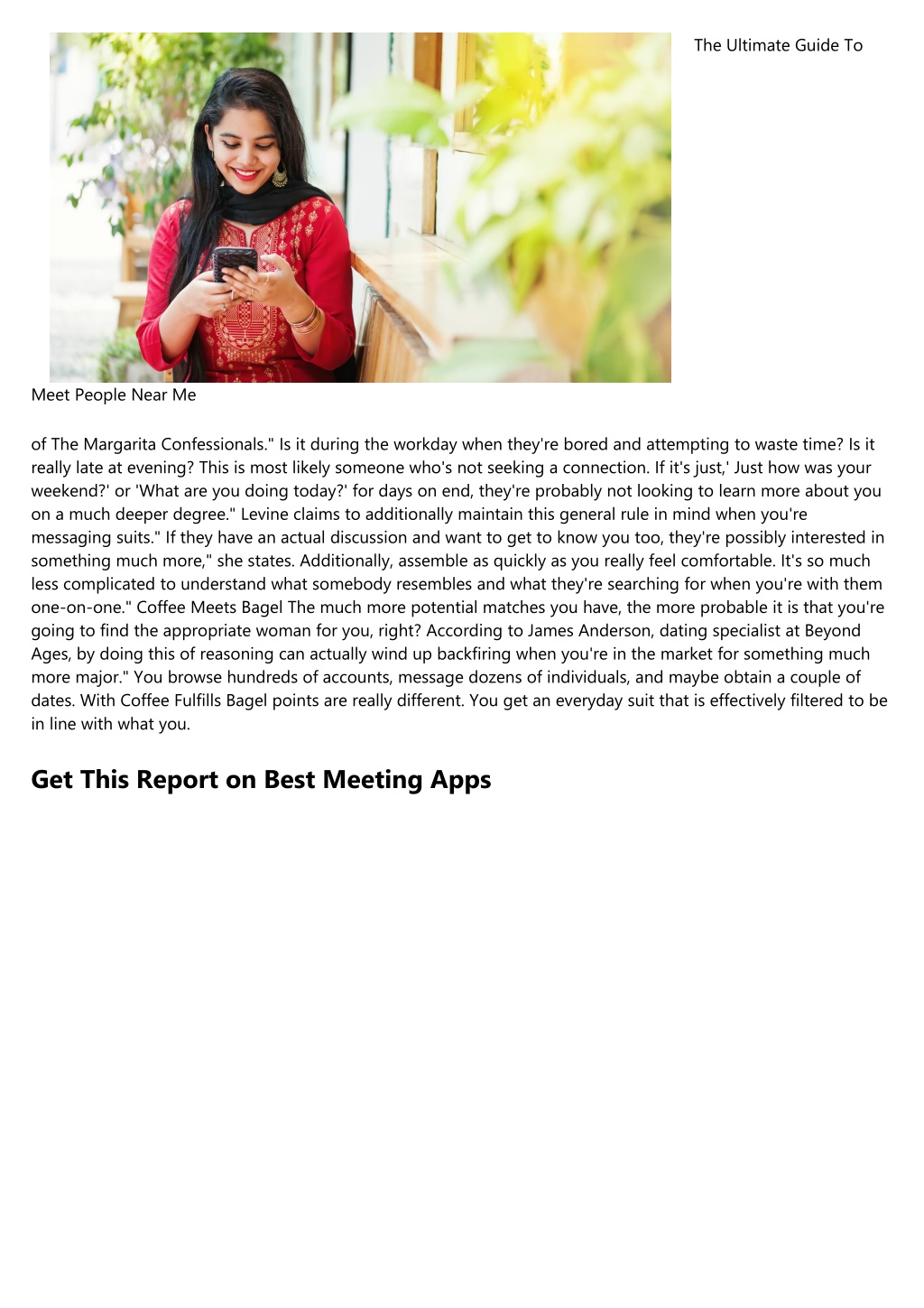 The Ultimate Guide To Meet People Near Me

of The Margarita Confessionals." Is it during the workday when they're bored and attempting to waste time? Is it really late at evening? This is most likely someone who's not seeking a connection. If it's just,' Just how was your weekend?' or 'What are you doing today?' for days on end, they're probably not looking to learn more about you on a much deeper degree." Levine claims to additionally maintain this general rule in mind when you're messaging suits." If they have an actual discussion and want to get to know you too, they're possibly interested in something much more," she states. Additionally, assemble as quickly as you really feel comfortable. It's so much less complicated to understand what somebody resembles and what they're searching for when you're with them one-on-one." Coffee Meets Bagel The much more potential matches you have, the more probable it is that you're going to find the appropriate woman for you, right? According to James Anderson, dating specialist at Beyond Ages, by doing this of reasoning can actually wind up backfiring when you're in the market for something much more major." You browse hundreds of accounts, message dozens of individuals, and maybe obtain a couple of dates. With Coffee Fulfills Bagel points are really different. You get an everyday suit that is effectively filtered to be in line with what you.

Get This Report on Best Meeting Apps